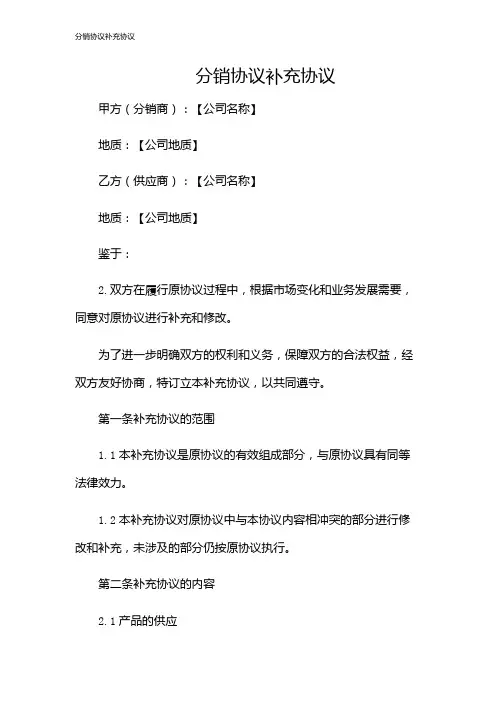 分销协议补充协议

分销协议补充协议

甲方（分销商）：【公司名称】

地质：【公司地质】

乙方（供应商）：【公司名称】

地质：【公司地质】

鉴于：

2. 双方在履行原协议过程中，根据市场变化和业务发展需要，同意对原协议进行补充和修改。

为了进一步明确双方的权利和义务，保障双方的合法权益，经双方友好协商，特订立本补充协议，以共同遵守。

第一条补充协议的范围

1. 1 本补充协议是原协议的有效组成部分，与原协议具有同等法律效力。

1. 2 本补充协议对原协议中与本协议内容相冲突的部分进行修改和补充，未涉及的部分仍按原协议执行。

第二条补充协议的内容

2. 1 产品的供应